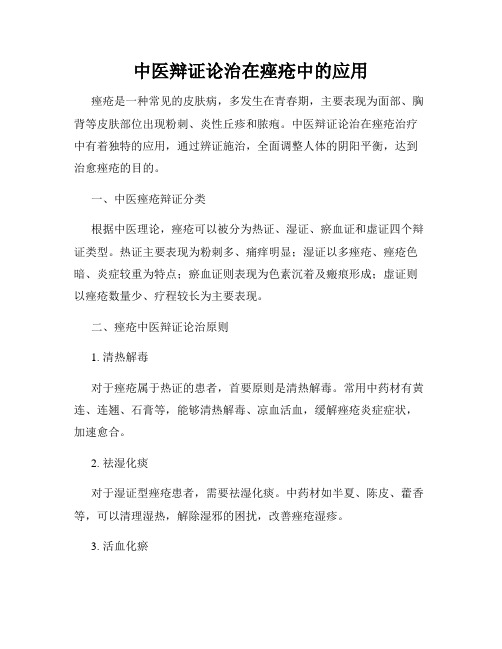 中医辩证论治在痤疮中的应用

痤疮是一种常见的皮肤病，多发生在青春期，主要表现为面部、胸背等皮肤部位出现粉刺、炎性丘疹和脓疱。中医辩证论治在痤疮治疗中有着独特的应用，通过辨证施治，全面调整人体的阴阳平衡，达到治愈痤疮的目的。

一、中医痤疮辩证分类

根据中医理论，痤疮可以被分为热证、湿证、瘀血证和虚证四个辩证类型。热证主要表现为粉刺多、痛痒明显；湿证以多痤疮、痤疮色暗、炎症较重为特点；瘀血证则表现为色素沉着及瘢痕形成；虚证则以痤疮数量少、疗程较长为主要表现。

二、痤疮中医辩证论治原则

1. 清热解毒

对于痤疮属于热证的患者，首要原则是清热解毒。常用中药材有黄连、连翘、石膏等，能够清热解毒、凉血活血，缓解痤疮炎症症状，加速愈合。

2. 祛湿化痰

对于湿证型痤疮患者，需要祛湿化痰。中药材如半夏、陈皮、藿香等，可以清理湿热，解除湿邪的困扰，改善痤疮湿疹。

3. 活血化瘀